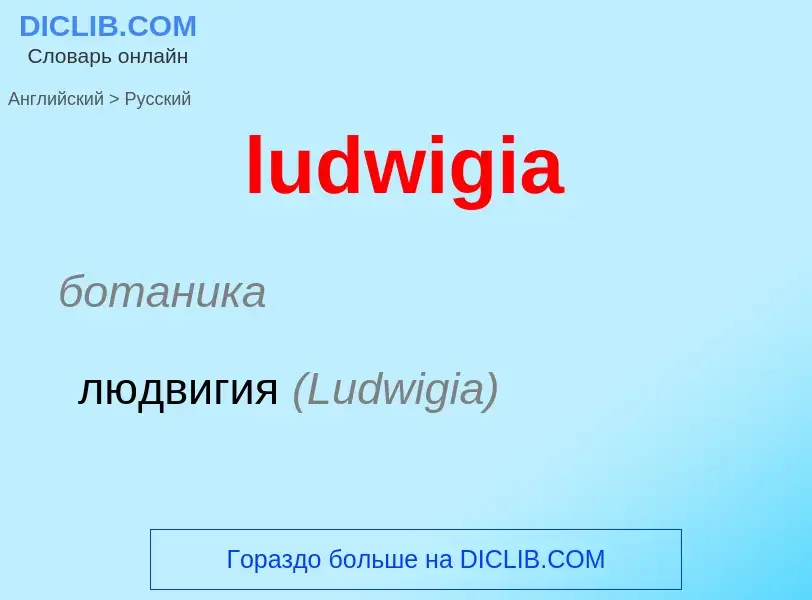 DICLIB.COM
Словарь онлайн

Английский > Русский

ludwigia

ботаника

людвигия (Ludwigia)

Гораздо больше на DICLIB.COM